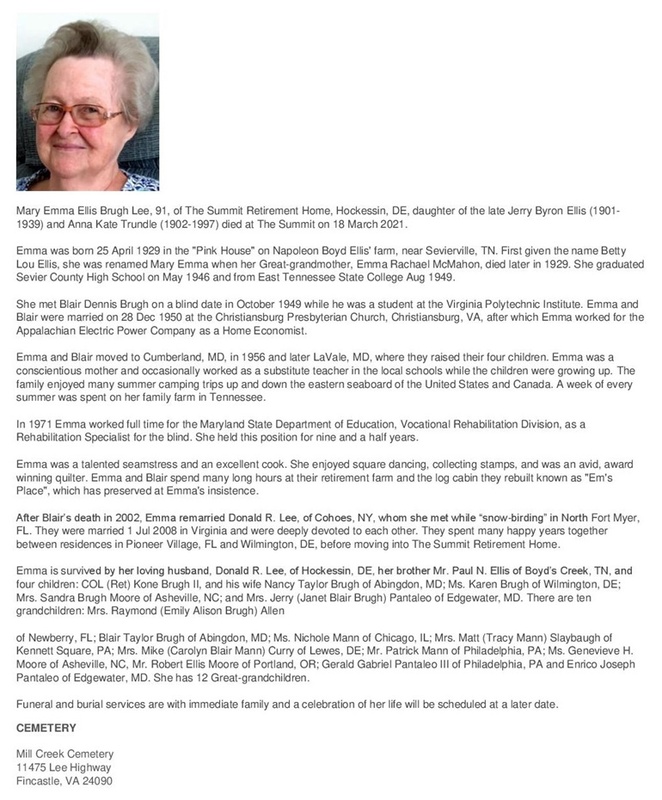 Mary Emma Ellis Brugh Lee, 91, of The Summit Retirement Home, Hockessin, DE, daughter of the late Jerry Byron Ellis (1901-1939) and Anna Kate Trundle (1902-1997) died at The Summit on 18 March 2021.

Emma was born 25 April 1929 in the "Pink House" on Napoleon Boyd Ellis' farm, near Sevierville, TN. First given the name Betty Lou Ellis, she was renamed Mary Emma when her Great-grandmother, Emma Rachael McMahon, died later in 1929. She graduated Sevier County High School on May 1946 and from East Tennessee State College Aug 1949.

She met Blair Dennis Brugh on a blind date in October 1949 while he was a student at the Virginia Polytechnic Institute. Emma and Blair were married on 28 Dec 1950 at the Christiansburg Presbyterian Church, Christiansburg, VA, after which Emma worked for the Appalachian Electric Power Company as a Home Economist.

Emma and Blair moved to Cumberland, MD, in 1956 and later LaVale, MD, where they raised their four children. Emma was a conscientious mother and occasionally worked as a substitute teacher in the local schools while the children were growing up. The family enjoyed many summer camping trips up and down the eastern seaboard of the United States and Canada. A week of every summer was spent on her family farm in Tennessee.

In 1971 Emma worked full time for the Maryland State Department of Education, Vocational Rehabilitation Division, as a Rehabilitation Specialist for the blind. She held this position for nine and a half years.

Emma was a talented seamstress and an excellent cook. She enjoyed square dancing, collecting stamps, and was an avid, award winning quilter. Emma and Blair spend many long hours at their retirement farm and the log cabin they rebuilt known as "Em's Place", which has preserved at Emma's insistence.

After Blair's death in 2002, Emma remarried Donald R. Lee, of Cohoes, NY, whom she met while "snow-birding" in North Fort Myer, FL. They were married 1 Jul 2008 in Virginia and were deeply devoted to each other. They spent many happy years together between residences in Pioneer Village, FL and Wilmington, DE, before moving into The Summit Retirement Home.

Emma is survived by her loving husband, Donald R. Lee, of Hockessin, DE, her brother Mr. Paul N. Ellis of Boyd's Creek, TN, and four children: COL (Ret) Kone Brugh II, and his wife Nancy Taylor Brugh of Abingdon, MD; Ms. Karen Brugh of Wilmington, DE; Mrs. Sandra Brugh Moore of Asheville, NC; and Mrs. Jerry (Janet Blair Brugh) Pantaleo of Edgewater, MD. There are ten grandchildren: Mrs. Raymond (Emily Alison Brugh) Allen

of Newberry, FL; Blair Taylor Brugh of Abingdon, MD; Ms. Nichole Mann of Chicago, IL; Mrs. Matt (Tracy Mann) Slaybaugh of Kennett Square, PA; Mrs. Mike (Carolyn Blair Mann) Curry of Lewes, DE; Mr. Patrick Mann of Philadelphia, PA; Ms. Genevieve H. Moore of Asheville, NC, Mr. Robert Ellis Moore of Portland, OR; Gerald Gabriel Pantaleo III of Philadelphia, PA and Enrico Joseph Pantaleo of Edgewater, MD. She has 12 Great-grandchildren.

Funeral and burial services are with immediate family and a celebration of her life will be scheduled at a later date.

CEMETERY

Mill Creek Cemetery
11475 Lee Highway
Fincastle, VA 24090